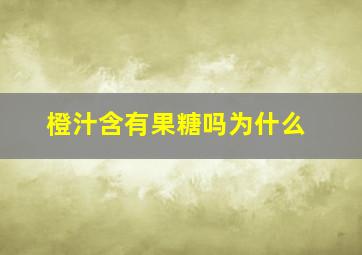 橙汁含有果糖吗为什么